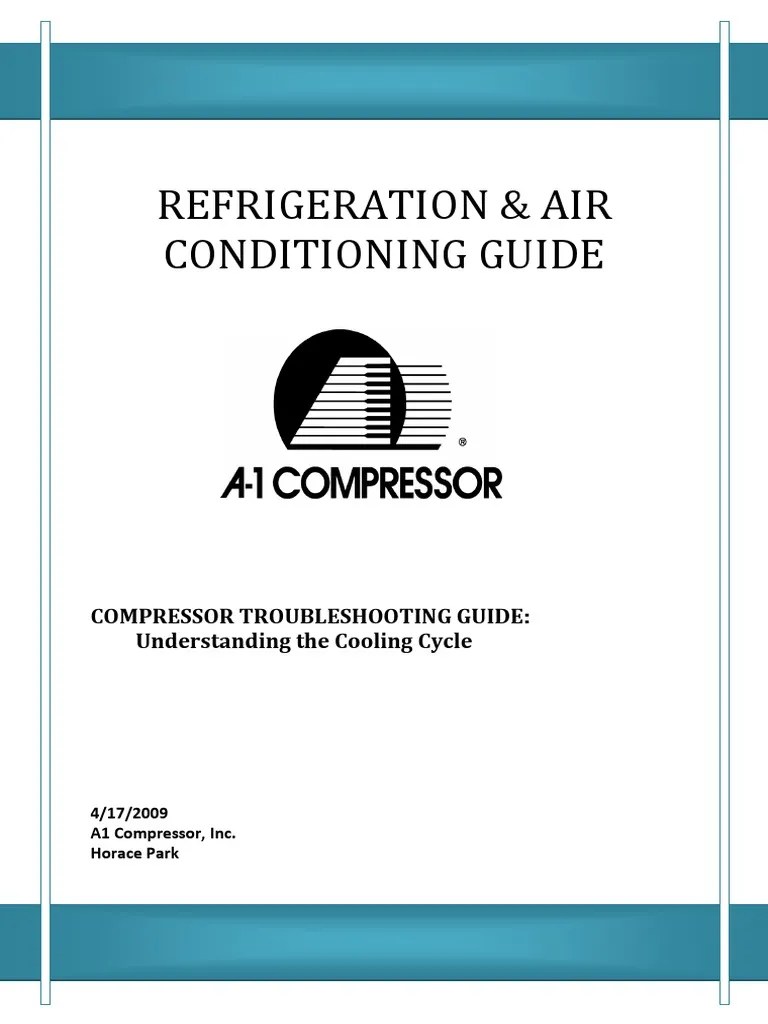 REFRIGERATION & AIR CONDITIONING GUIDE

®

A-1 COMPRESSOR

COMPRESSOR TROUBLESHOOTING GUIDE:
Understanding the Cooling Cycle

4/17/2009
A1 Compressor, Inc.
Horace Park